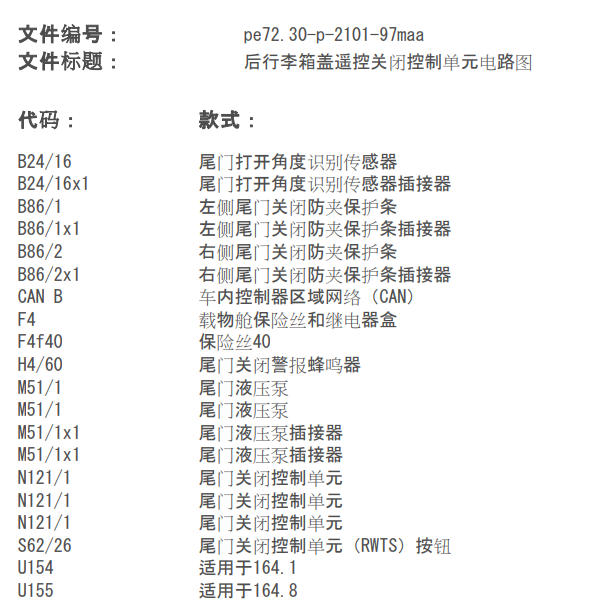 文件编号： pe72.30-p-2101-97maa
文件标题： 后行李箱盖遥控关闭控制单元电路图

| 代码： | 款式： |
|---|---|
| B24/16 | 尾门打开角度识别传感器 |
| B24/16x1 | 尾门打开角度识别传感器插接器 |
| B86/1 | 左侧尾门关闭防夹保护条 |
| B86/1x1 | 左侧尾门关闭防夹保护条插接器 |
| B86/2 | 右侧尾门关闭防夹保护条 |
| B86/2x1 | 右侧尾门关闭防夹保护条插接器 |
| CAN B | 车内控制器区域网络（CAN） |
| F4 | 载物舱保险丝和继电器盒 |
| F4f40 | 保险丝40 |
| H4/60 | 尾门关闭警报蜂鸣器 |
| M51/1 | 尾门液压泵 |
| M51/1 | 尾门液压泵 |
| M51/1x1 | 尾门液压泵插接器 |
| M51/1x1 | 尾门液压泵插接器 |
| N121/1 | 尾门关闭控制单元 |
| N121/1 | 尾门关闭控制单元 |
| N121/1 | 尾门关闭控制单元 |
| S62/26 | 尾门关闭控制单元（RWTS）按钮 |
| U154 | 适用于164.1 |
| U155 | 适用于164.8 |